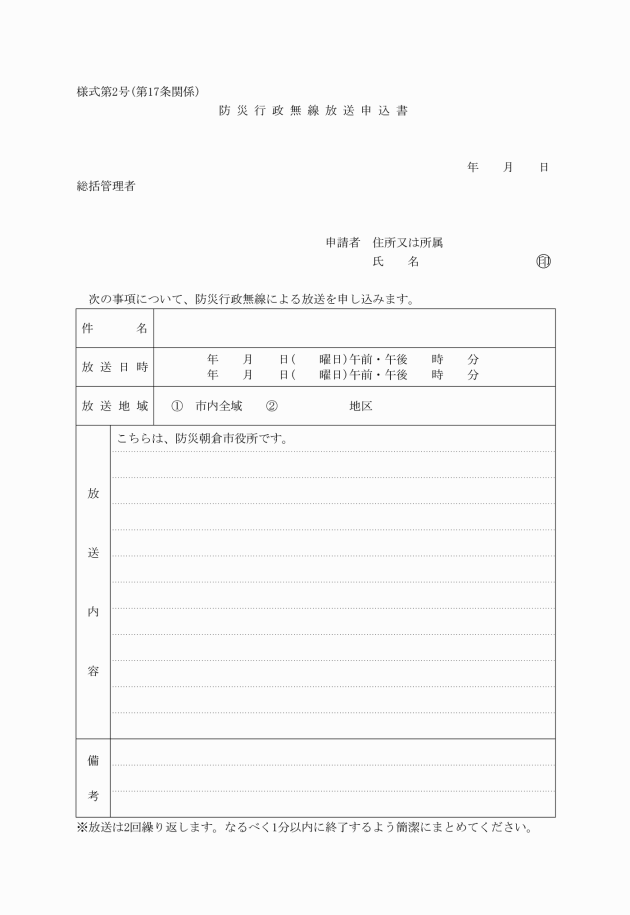 様式第2号(第17条関係)

防災行政無線放送申込書

年　月　日

総括管理者

申請者　住所又は所属
氏　名　㊞

次の事項について、防災行政無線による放送を申し込みます。

| 件　名 | |
|---|---|
| 放送日時 | 年　月　日(　曜日)午前・午後　時　分<br>年　月　日(　曜日)午前・午後　時　分 |
| 放送地域 | ①　市内全域　②　地区 |
| 放送内容 | こちらは、防災朝倉市役所です。 |
| 備考 | |

※放送は2回繰り返します。なるべく1分以内に終了するよう簡潔にまとめてください。